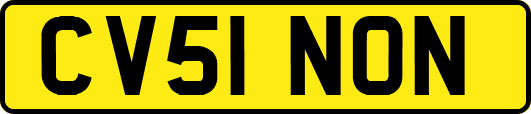 CV51 NON